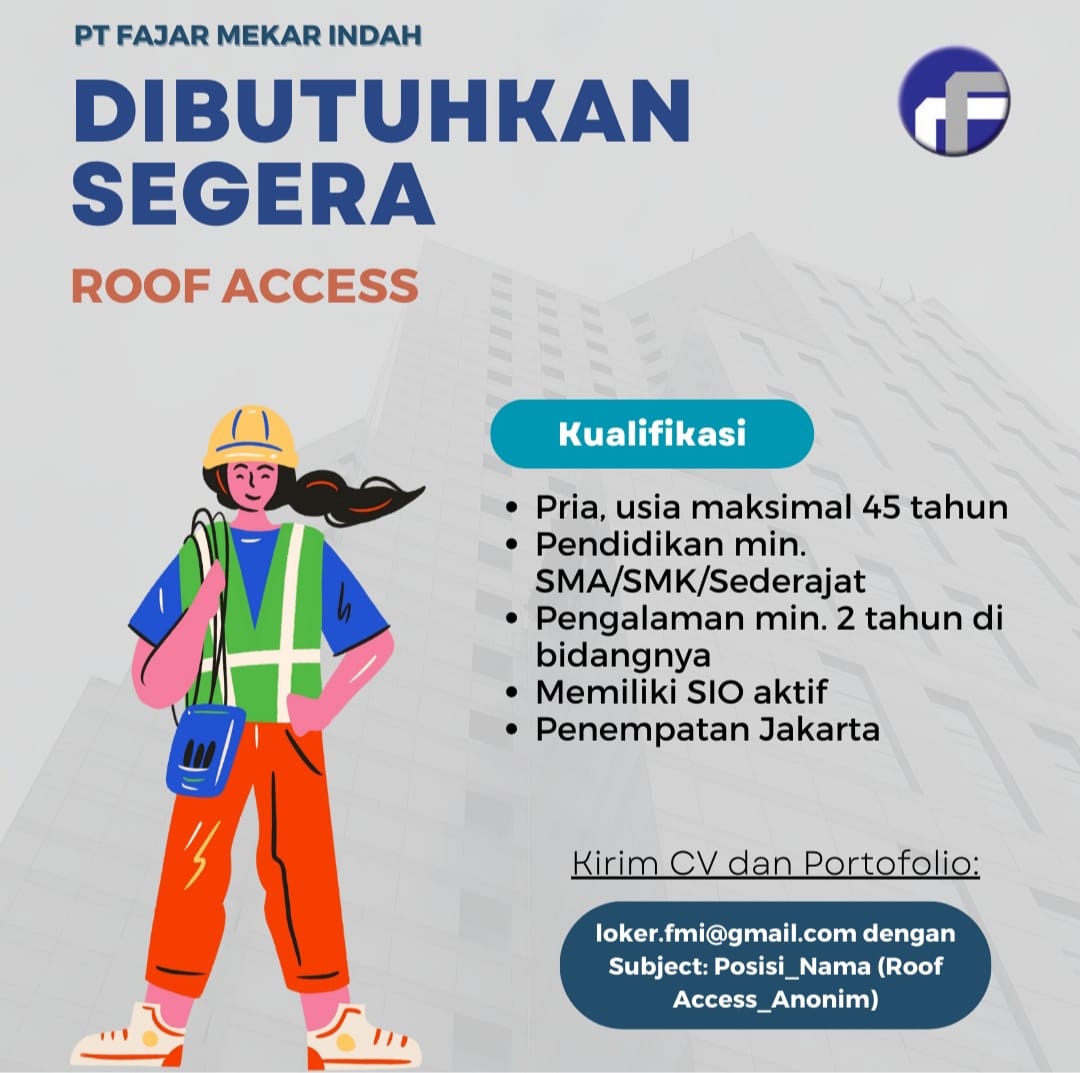 PT FAJAR MEKAR INDAH

DIBUTUHKAN SEGERA

ROOF ACCESS

Kualifikasi

• Pria, usia maksimal 45 tahun
• Pendidikan min. SMA/SMK/Sederajat
• Pengalaman min. 2 tahun di bidangnya
• Memiliki SIO aktif
• Penempatan Jakarta

Kirim CV dan Portofolio:

loker.fmi@gmail.com dengan Subject: Posisi_Nama (Roof Access_Anonim)